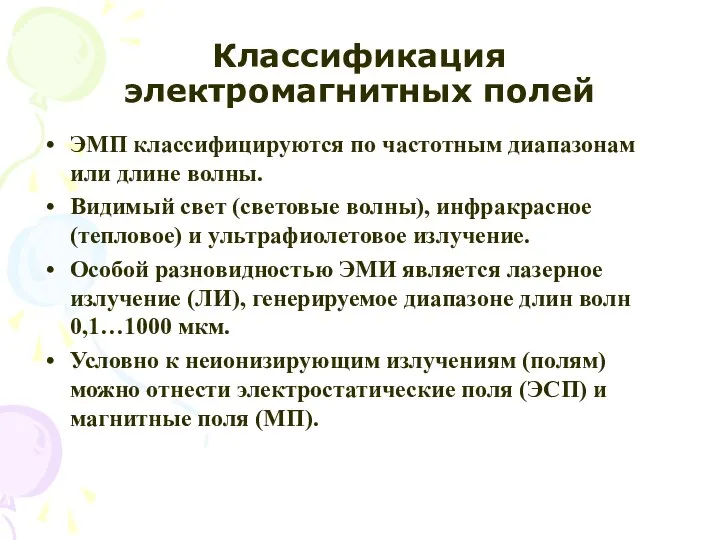 Классификация электромагнитных полей

• ЭМП классифицируются по частотным диапазонам или длине волны.

• Видимый свет (световые волны), инфракрасное (тепловое) и ультрафиолетовое излучение.

• Особой разновидностью ЭМИ является лазерное излучение (ЛИ), генерируемое диапазоне длин волн 0,1…1000 мкм.

• Условно к неионизирующим излучениям (полям) можно отнести электростатические поля (ЭСП) и магнитные поля (МП).